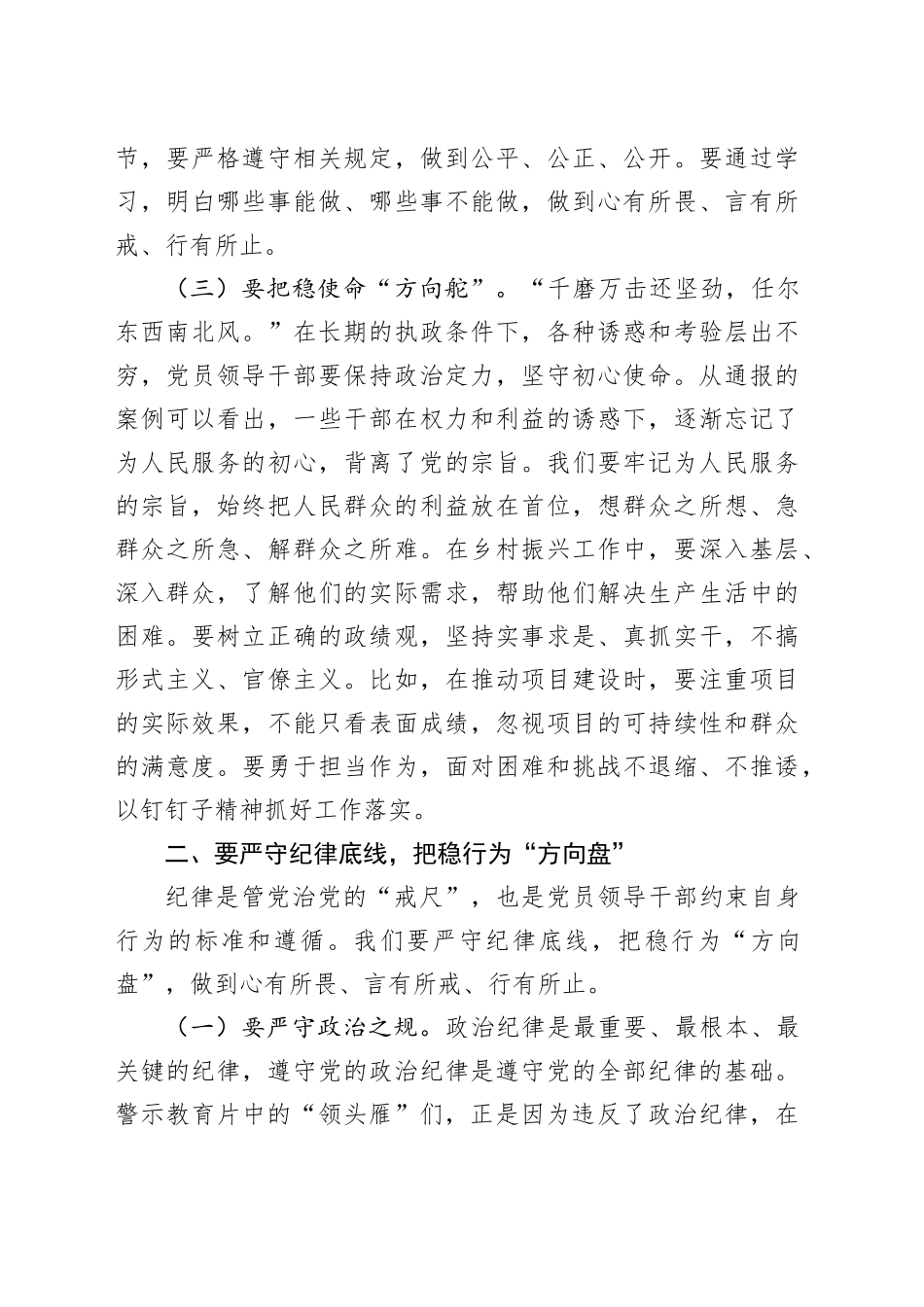 节，要严格遵守相关规定，做到公平、公正、公开。要通过学习，明白哪些事能做、哪些事不能做，做到心有所畏、言有所戒、行有所止。

（三）要把稳使命“方向舵”。“千磨万击还坚劲，任尔东西南北风。”在长期的执政条件下，各种诱惑和考验层出不穷，党员领导干部要保持政治定力，坚守初心使命。从通报的案例可以看出，一些干部在权力和利益的诱惑下，逐渐忘记了为人民服务的初心，背离了党的宗旨。我们要牢记为人民服务的宗旨，始终把人民群众的利益放在首位，想群众之所想、急群众之所急、解群众之所难。在乡村振兴工作中，要深入基层、深入群众，了解他们的实际需求，帮助他们解决生产生活中的困难。要树立正确的政绩观，坚持实事求是、真抓实干，不搞形式主义、官僚主义。比如，在推动项目建设时，要注重项目的实际效果，不能只看表面成绩，忽视项目的可持续性和群众的满意度。要勇于担当作为，面对困难和挑战不退缩、不推诿，以钉钉子精神抓好工作落实。

二、要严守纪律底线，把稳行为“方向盘”

纪律是管党治党的“戒尺”，也是党员领导干部约束自身行为的标准和遵循。我们要严守纪律底线，把稳行为“方向盘”，做到心有所畏、言有所戒、行有所止。

（一）要严守政治之规。政治纪律是最重要、最根本、最关键的纪律，遵守党的政治纪律是遵守党的全部纪律的基础。警示教育片中的“领头雁”们，正是因为违反了政治纪律，在